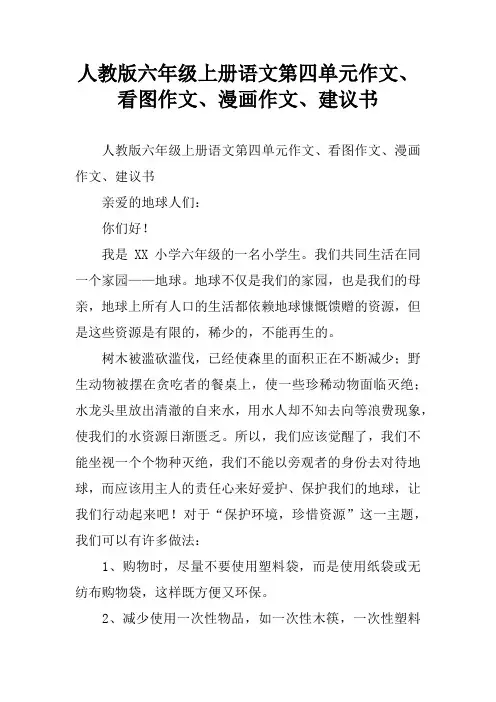 人教版六年级上册语文第四单元作文、看图作文、漫画作文、建议书

人教版六年级上册语文第四单元作文、看图作文、漫画作文、建议书

亲爱的地球人们：

你们好！

我是 XX 小学六年级的一名小学生。我们共同生活在同一个家园——地球。地球不仅是我们的家园，也是我们的母亲，地球上所有人口的生活都依赖地球慷慨馈赠的资源，但是这些资源是有限的，稀少的，不能再生的。

树木被滥砍滥伐，已经使森里的面积正在不断减少；野生动物被摆在贪吃者的餐桌上，使一些珍稀动物面临灭绝；水龙头里放出清澈的自来水，用水人却不知去向等浪费现象，使我们的水资源日渐匮乏。所以，我们应该觉醒了，我们不能坐视一个个物种灭绝，我们不能以旁观者的身份去对待地球，而应该用主人的责任心来好爱护、保护我们的地球，让我们行动起来吧！对于“保护环境，珍惜资源”这一主题，我们可以有许多做法：

1、购物时，尽量不要使用塑料袋，而是使用纸袋或无纺布购物袋，这样既方便又环保。

2、减少使用一次性物品，如一次性木筷，一次性塑料